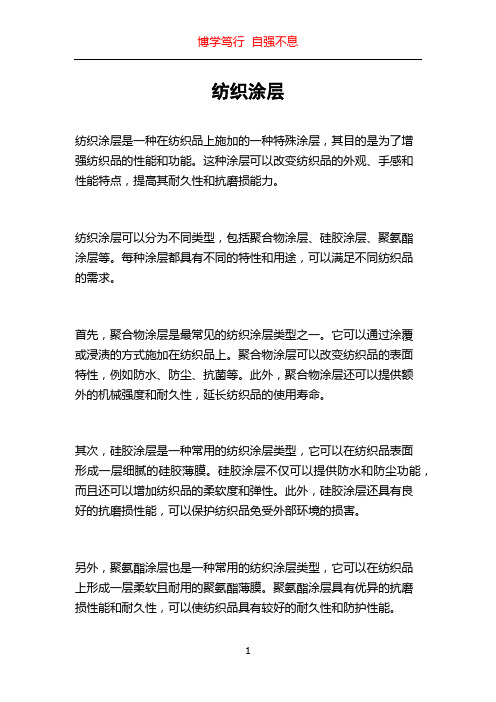 博学笃行 自强不息

纺织涂层

纺织涂层是一种在纺织品上施加的一种特殊涂层，其目的是为了增强纺织品的性能和功能。这种涂层可以改变纺织品的外观、手感和性能特点，提高其耐久性和抗磨损能力。

纺织涂层可以分为不同类型，包括聚合物涂层、硅胶涂层、聚氨酯涂层等。每种涂层都具有不同的特性和用途，可以满足不同纺织品的需求。

首先，聚合物涂层是最常见的纺织涂层类型之一。它可以通过涂覆或浸渍的方式施加在纺织品上。聚合物涂层可以改变纺织品的表面特性，例如防水、防尘、抗菌等。此外，聚合物涂层还可以提供额外的机械强度和耐久性，延长纺织品的使用寿命。

其次，硅胶涂层是一种常用的纺织涂层类型，它可以在纺织品表面形成一层细腻的硅胶薄膜。硅胶涂层不仅可以提供防水和防尘功能，而且还可以增加纺织品的柔软度和弹性。此外，硅胶涂层还具有良好的抗磨损性能，可以保护纺织品免受外部环境的损害。

另外，聚氨酯涂层也是一种常用的纺织涂层类型，它可以在纺织品上形成一层柔软且耐用的聚氨酯薄膜。聚氨酯涂层具有优异的抗磨损性能和耐久性，可以使纺织品具有较好的耐久性和防护性能。

1